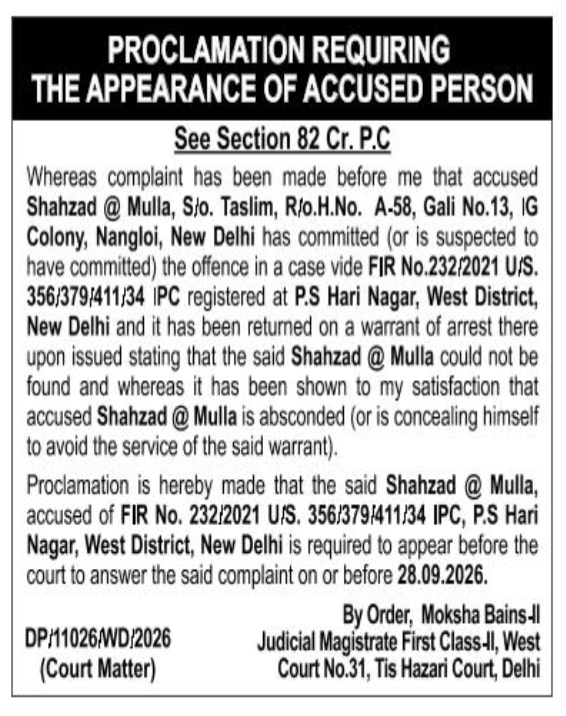 PROCLAMATION REQUIRING THE APPEARANCE OF ACCUSED PERSON

See Section 82 Cr. P.C

Whereas complaint has been made before me that accused Shahzad @ Mulla, S/o. Taslim, R/o.H.No. A-58, Gali No.13, IG Colony, Nangloi, New Delhi has committed (or is suspected to have committed) the offence in a case vide FIR No.232/2021 U/S. 356/379/411/34 IPC registered at P.S Hari Nagar, West District, New Delhi and it has been returned on a warrant of arrest there upon issued stating that the said Shahzad @ Mulla could not be found and whereas it has been shown to my satisfaction that accused Shahzad @ Mulla is absconded (or is concealing himself to avoid the service of the said warrant).

Proclamation is hereby made that the said Shahzad @ Mulla, accused of FIR No. 232/2021 U/S. 356/379/411/34 IPC, P.S Hari Nagar, West District, New Delhi is required to appear before the court to answer the said complaint on or before 28.09.2026.

By Order, Moksha Bains-II
Judicial Magistrate First Class-II, West
Court No.31, Tis Hazari Court, Delhi

DP/11026/WD/2026
(Court Matter)